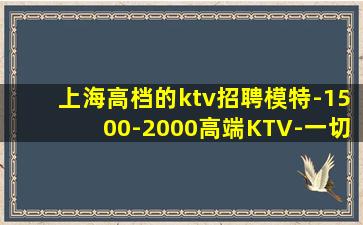 上海高档的ktv招聘模特-1500-2000高端KTV-一切